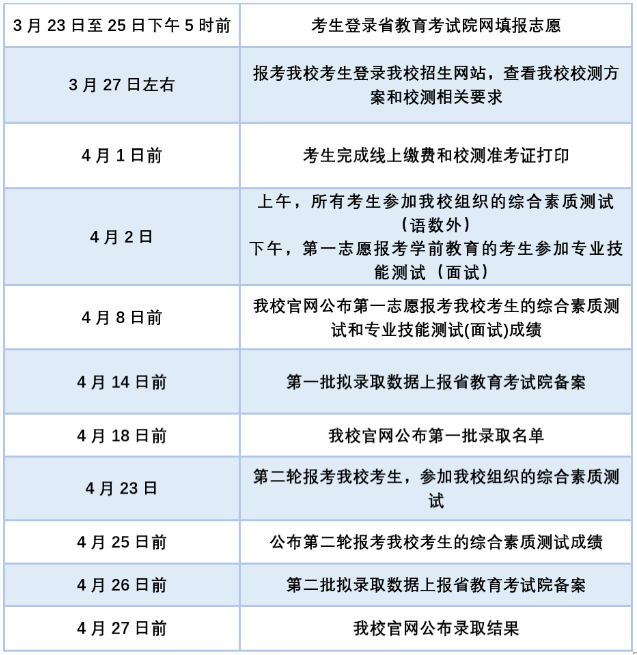 | 3月23日至25日下午5时前 | 考生登录省教育考试院网填报志愿 |
|---|---|
| 3月27日左右 | 报考我校考生登录我校招生网站，查看我校校测方案和校测相关要求 |
| 4月1日前 | 考生完成线上缴费和校测准考证打印 |
| 4月2日 | 上午，所有考生参加我校组织的综合素质测试（语数外）下午，第一志愿报考学前教育的考生参加专业技能测试（面试） |
| 4月8日前 | 我校官网公布第一志愿报考我校考生的综合素质测试和专业技能测试(面试)成绩 |
| 4月14日前 | 第一批拟录取数据上报省教育考试院备案 |
| 4月18日前 | 我校官网公布第一批录取名单 |
| 4月23日 | 第二轮报考我校考生，参加我校组织的综合素质测试 |
| 4月25日前 | 公布第二轮报考我校考生的综合素质测试成绩 |
| 4月26日前 | 第二批拟录取数据上报省教育考试院备案 |
| 4月27日前 | 我校官网公布录取结果 |